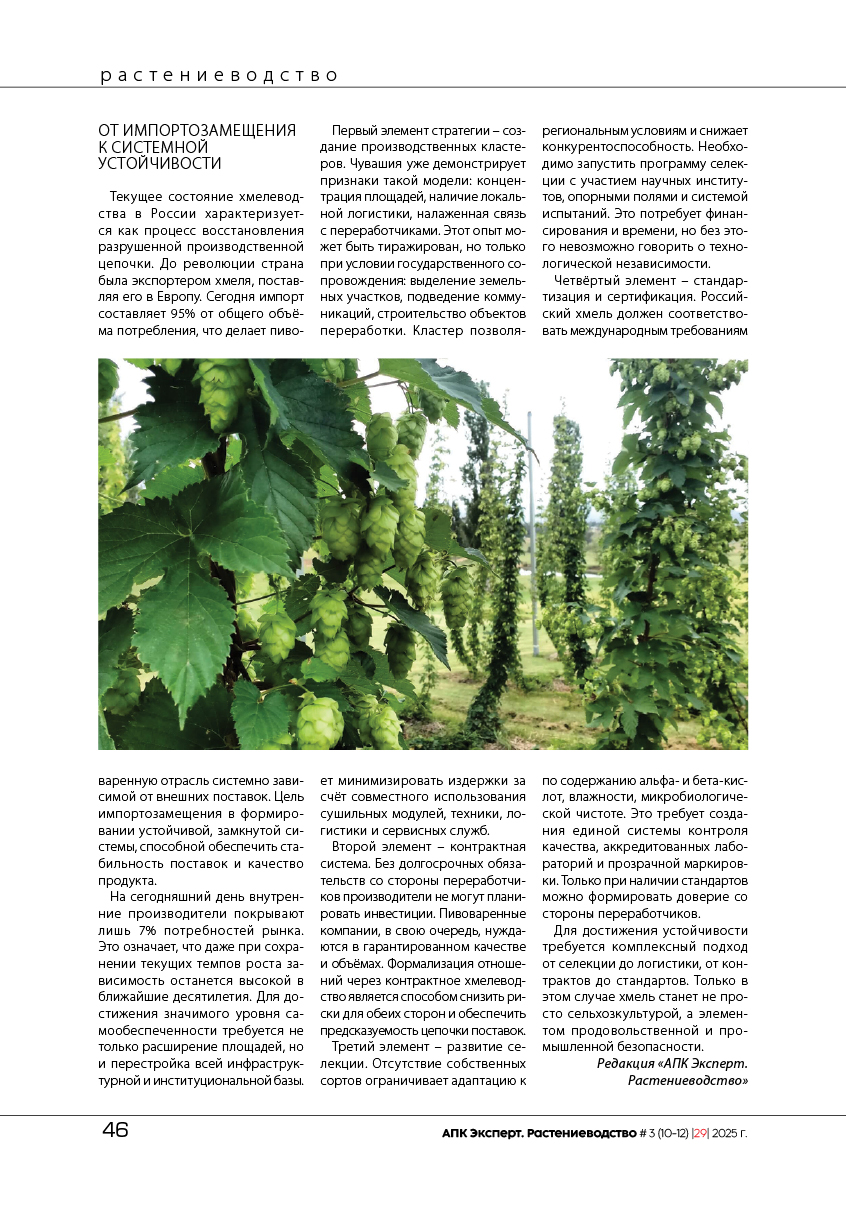 растениеводство

ОТ ИМПОРТОЗАМЕЩЕНИЯ К СИСТЕМНОЙ УСТОЙЧИВОСТИ

Текущее состояние хмелеводства в России характеризуется как процесс восстановления разрушенной производственной цепочки. До революции страна была экспортером хмеля, поставляя его в Европу. Сегодня импорт составляет 95% от общего объёма потребления, что делает пивоваренную отрасль системно зависимой от внешних поставок. Цель импортозамещения в формировании устойчивой, замкнутой системы, способной обеспечить стабильность поставок и качество продукта.

На сегодняшний день внутренние производители покрывают лишь 7% потребностей рынка. Это означает, что даже при сохранении текущих темпов роста зависимость останется высокой в ближайшие десятилетия. Для достижения значимого уровня самообеспеченности требуется не только расширение площадей, но и перестройка всей инфраструктурной и институциональной базы.

Первый элемент стратегии – создание производственных кластеров. Чувашия уже демонстрирует признаки такой модели: концентрация площадей, наличие локальной логистики, налаженная связь с переработчиками. Этот опыт может быть тиражирован, но только при условии государственного сопровождения: выделение земельных участков, подведение коммуникаций, строительство объектов переработки. Кластер позволяет минимизировать издержки за счёт совместного использования сушильных модулей, техники, логистики и сервисных служб.

Второй элемент – контрактная система. Без долгосрочных обязательств со стороны переработчиков производители не могут планировать инвестиции. Пивоваренные компании, в свою очередь, нуждаются в гарантированном качестве и объёмах. Формализация отношений через контрактное хмелеводство является способом снизить риски для обеих сторон и обеспечить предсказуемость цепочки поставок.

Третий элемент – развитие селекции. Отсутствие собственных сортов ограничивает адаптацию к региональным условиям и снижает конкурентоспособность. Необходимо запустить программу селекции с участием научных институтов, опорными полями и системой испытаний. Это потребует финансирования и времени, но без этого невозможно говорить о технологической независимости.

Четвёртый элемент – стандартизация и сертификация. Российский хмель должен соответствовать международным требованиям по содержанию альфа- и бета-кислот, влажности, микробиологической чистоте. Это требует создания единой системы контроля качества, аккредитованных лабораторий и прозрачной маркировки. Только при наличии стандартов можно формировать доверие со стороны переработчиков.

Для достижения устойчивости требуется комплексный подход от селекции до логистики, от контрактов до стандартов. Только в этом случае хмель станет не просто сельхозкультурой, а элементом продовольственной и промышленной безопасности.

Редакция «АПК Эксперт. Растениеводство»

46

АПК Эксперт. Растениеводство # 3 (10-12) |29| 2025 г.